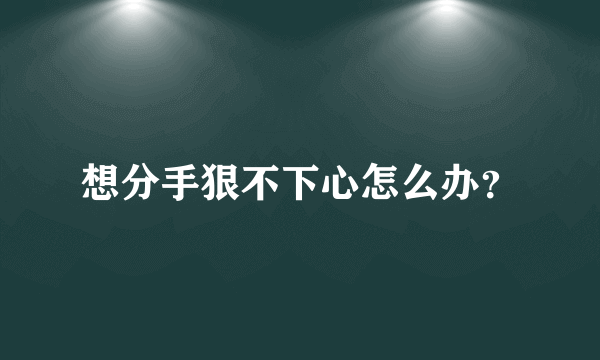 想分手狠不下心怎么办?